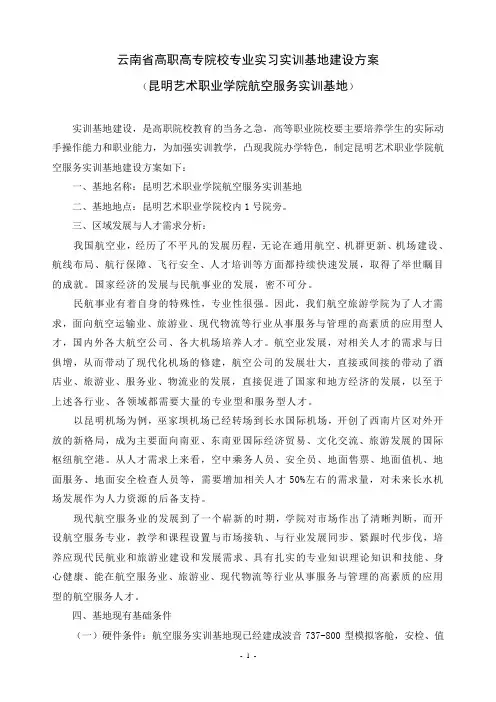 云南省高职高专院校专业实习实训基地建设方案

（昆明艺术职业学院航空服务实训基地）

实训基地建设，是高职院校教育的当务之急，高等职业院校要主要培养学生的实际动手操作能力和职业能力，为加强实训教学，凸现我院办学特色，制定昆明艺术职业学院航空服务实训基地建设方案如下：

一、基地名称：昆明艺术职业学院航空服务实训基地

二、基地地点：昆明艺术职业学院校内1号院旁。

三、区域发展与人才需求分析：

我国航空业，经历了不平凡的发展历程，无论在通用航空、机群更新、机场建设、航线布局、航行保障、飞行安全、人才培训等方面都持续快速发展，取得了举世瞩目的成就。国家经济的发展与民航事业的发展，密不可分。

民航事业有着自身的特殊性，专业性很强。因此，我们航空旅游学院为了人才需求，面向航空运输业、旅游业、现代物流等行业从事服务与管理的高素质的应用型人才，国内外各大航空公司、各大机场培养人才。航空业发展，对相关人才的需求与日俱增，从而带动了现代化机场的修建，航空公司的发展壮大，直接或间接的带动了酒店业、旅游业、服务业、物流业的发展，直接促进了国家和地方经济的发展，以至于上述各行业、各领域都需要大量的专业型和服务型人才。

以昆明机场为例，巫家坝机场已经转场到长水国际机场，开创了西南片区对外开放的新格局，成为主要面向南亚、东南亚国际经济贸易、文化交流、旅游发展的国际枢纽航空港。从人才需求上来看，空中乘务人员、安全员、地面售票、地面值机、地面服务、地面安全检查人员等，需要增加相关人才50%左右的需求量，对未来长水机场发展作为人力资源的后备支持。

现代航空服务业的发展到了一个崭新的时期，学院对市场作出了清晰判断，而开设航空服务专业，教学和课程设置与市场接轨、与行业发展同步、紧跟时代步伐，培养应现代民航业和旅游业建设和发展需求、具有扎实的专业知识理论知识和技能、身心健康、能在航空服务业、旅游业、现代物流等行业从事服务与管理的高素质的应用型的航空服务人才。

四、基地现有基础条件

（一）硬件条件：航空服务实训基地现已经建成波音737-800型模拟客舱，安检、值

- 1 -